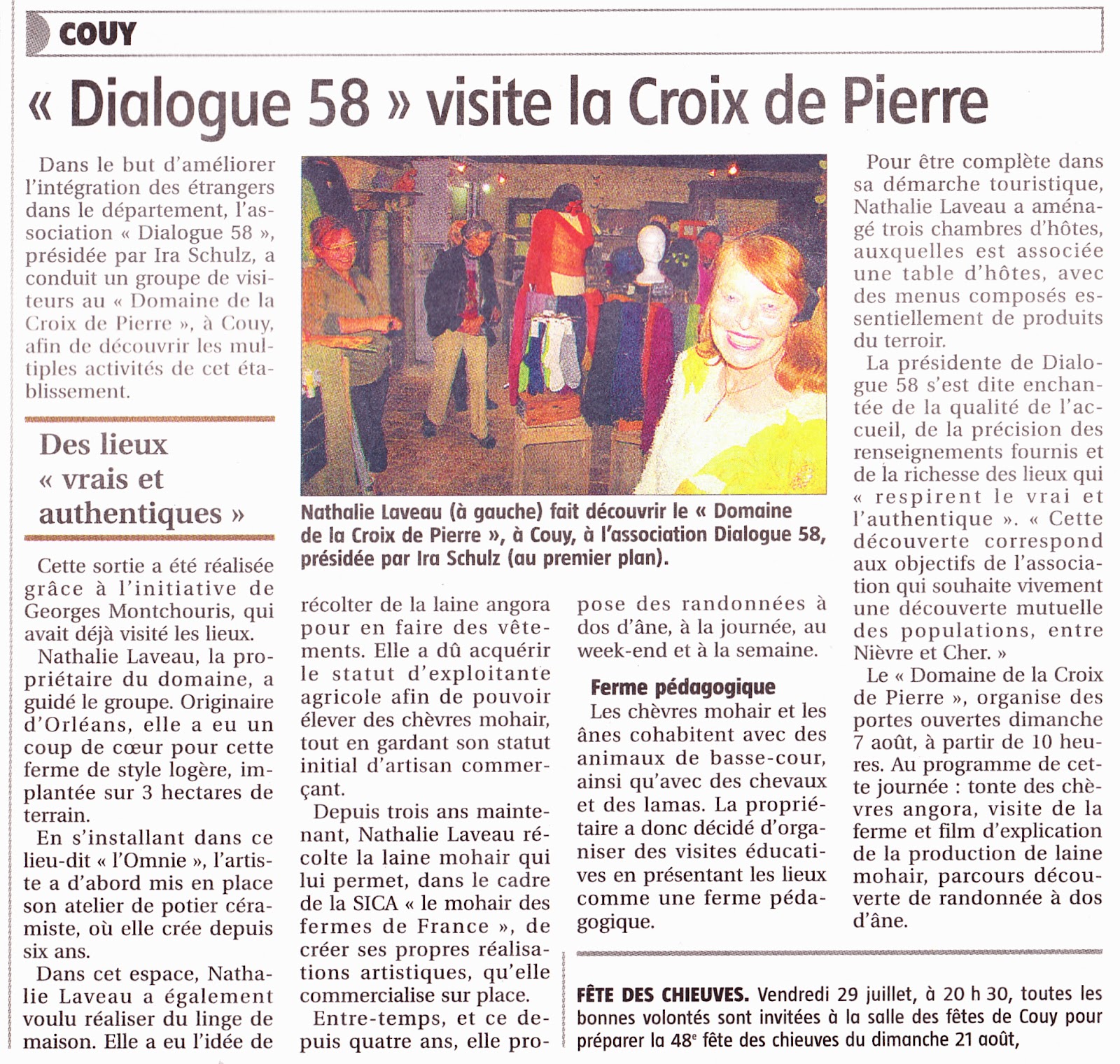 COUY

« Dialogue 58 » visite la Croix de Pierre

Dans le but d'améliorer l'intégration des étrangers dans le département, l'association « Dialogue 58 », présidée par Ira Schulz, a conduit un groupe de visiteurs au « Domaine de la Croix de Pierre », à Couy, afin de découvrir les multiples activités de cet établissement.

Des lieux « vrais et authentiques »

Cette sortie a été réalisée grâce à l'initiative de Georges Montchouris, qui avait déjà visité les lieux.

Nathalie Laveau, la propriétaire du domaine, a guidé le groupe. Originaire d'Orléans, elle a eu un coup de cœur pour cette ferme de style logère, implantée sur 3 hectares de terrain.

En s'installant dans ce lieu-dit « l'Omnie », l'artiste a d'abord mis en place son atelier de potier céramiste, où elle crée depuis six ans.

Dans cet espace, Nathalie Laveau a également voulu réaliser du linge de maison. Elle a eu l'idée de

Nathalie Laveau (à gauche) fait découvrir le « Domaine de la Croix de Pierre », à Couy, à l'association Dialogue 58, présidée par Ira Schulz (au premier plan).

récolter de la laine angora pour en faire des vêtements. Elle a dû acquérir le statut d'exploitante agricole afin de pouvoir élever des chèvres mohair, tout en gardant son statut initial d'artisan commerçant.

Depuis trois ans maintenant, Nathalie Laveau récolte la laine mohair qui lui permet, dans le cadre de la SICA « le mohair des fermes de France », de créer ses propres réalisations artistiques, qu'elle commercialise sur place.

Entre-temps, et ce depuis quatre ans, elle propose des randonnées à dos d'âne, à la journée, au week-end et à la semaine.

Ferme pédagogique

Les chèvres mohair et les ânes cohabitent avec des animaux de basse-cour, ainsi qu'avec des chevaux et des lamas. La propriétaire a donc décidé d'organiser des visites éducatives en présentant les lieux comme une ferme pédagogique.

Pour être complète dans sa démarche touristique, Nathalie Laveau a aménagé trois chambres d'hôtes, auxquelles est associée une table d'hôtes, avec des menus composés essentiellement de produits du terroir.

La présidente de Dialogue 58 s'est dite enchantée de la qualité de l'accueil, de la précision des renseignements fournis et de la richesse des lieux qui « respirent le vrai et l'authentique ». « Cette découverte correspond aux objectifs de l'association qui souhaite vivement une découverte mutuelle des populations, entre Nièvre et Cher. »

Le « Domaine de la Croix de Pierre », organise des portes ouvertes dimanche 7 août, à partir de 10 heures. Au programme de cette journée : tonte des chèvres angora, visite de la ferme et film d'explication de la production de laine mohair, parcours découverte de randonnée à dos d'âne.

FÊTE DES CHIEUVES. Vendredi 29 juillet, à 20 h 30, toutes les bonnes volontés sont invitées à la salle des fêtes de Couy pour préparer la 48$^e$ fête des chieuves du dimanche 21 août,